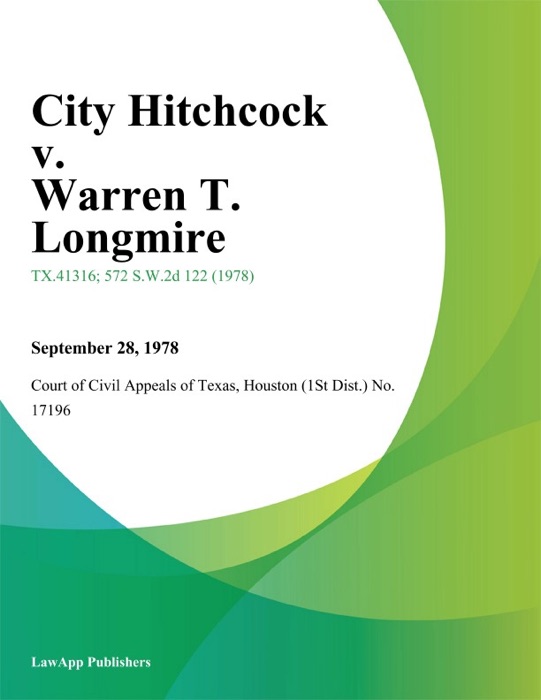 City Hitchcock v. Warren T. Longmire

TX.41316; 572 S.W.2d 122 (1978)

September 28, 1978

Court of Civil Appeals of Texas, Houston (1St Dist.) No. 17196

LawApp Publishers